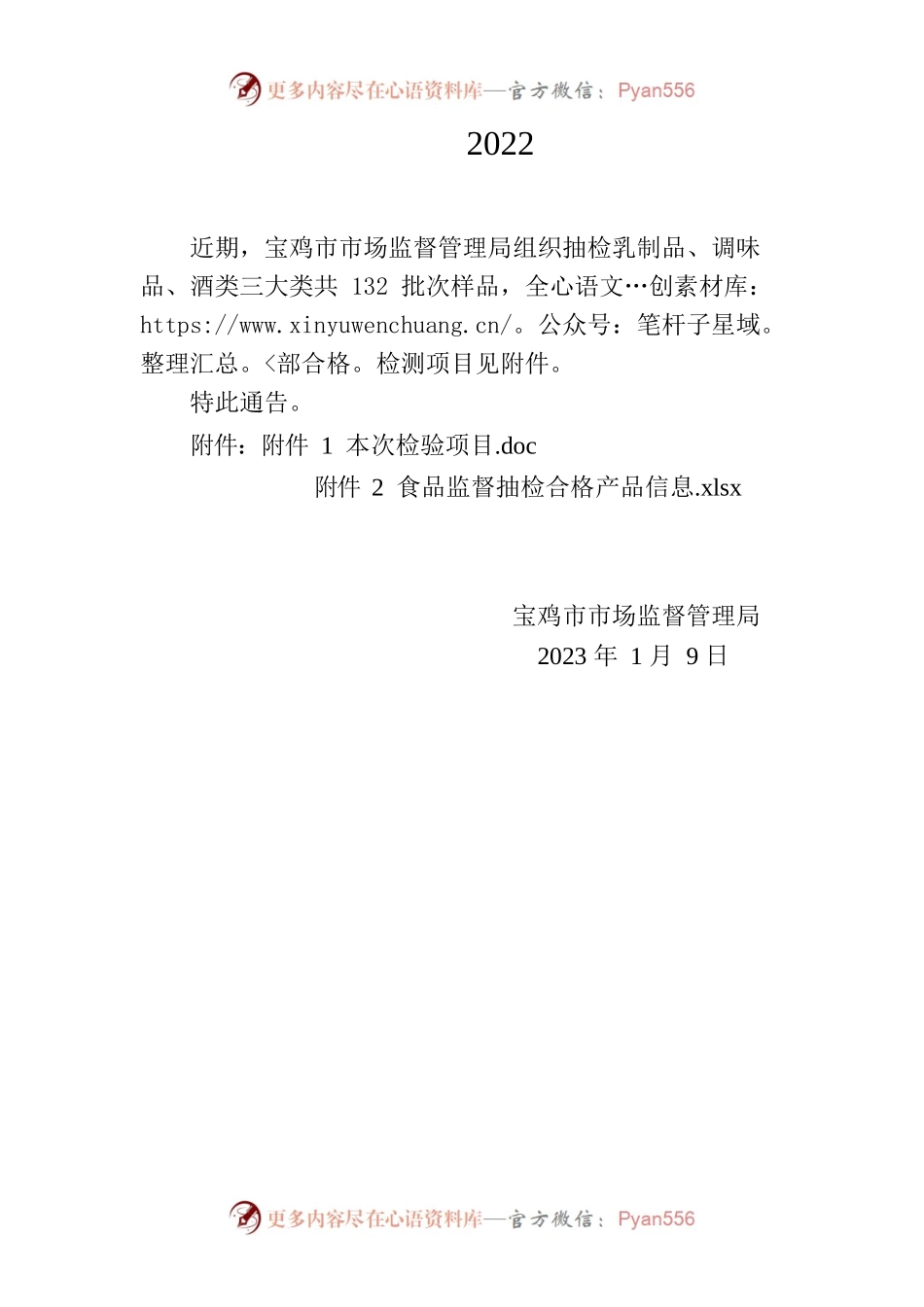 更多内容尽在心语资料库—官方微信：Pyan556

2022

近期，宝鸡市市场监督管理局组织抽检乳制品、调味品、酒类三大类共 132 批次样品，全心语文…创素材库：https://www.xinyuwenchuang.cn/。公众号：笔杆子星域。整理汇总。<部合格。检测项目见附件。

特此通告。

附件：附件 1 本次检验项目.doc

附件 2 食品监督抽检合格产品信息.xlsx

宝鸡市市场监督管理局
2023 年 1 月 9 日

更多内容尽在心语资料库—官方微信：Pyan556